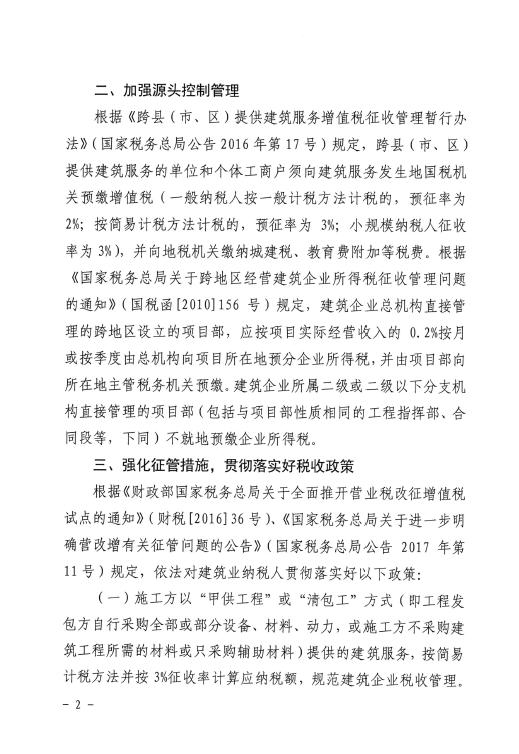 二、加强源头控制管理

根据《跨县（市、区）提供建筑服务增值税征收管理暂行办法》（国家税务总局公告 2016 年第 17 号）规定，跨县（市、区）提供建筑服务的单位和个体工商户须向建筑服务发生地国税机关预缴增值税（一般纳税人按一般计税方法计税的，预征率为 2%；按简易计税方法计税的，预征率为 3%；小规模纳税人征收率为 3%），并向地税机关缴纳城建税、教育费附加等税费。根据《国家税务总局关于跨地区经营建筑企业所得税征收管理问题的通知》（国税函[2010]156 号）规定，建筑企业总机构直接管理的跨地区设立的项目部，应按项目实际经营收入的 0.2%按月或按季度由总机构向项目所在地预分企业所得税，并由项目部向所在地主管税务机关预缴。建筑企业所属二级或二级以下分支机构直接管理的项目部（包括与项目部性质相同的工程指挥部、合同段等，下同）不就地预缴企业所得税。

三、强化征管措施，贯彻落实好税收政策

根据《财政部国家税务总局关于全面推开营业税改征增值税试点的通知》（财税[2016]36 号）、《国家税务总局关于进一步明确营改增有关征管问题的公告》（国家税务总局公告 2017 年第 11 号）规定，依法对建筑业纳税人贯彻落实好以下政策：

（一）施工方以“甲供工程”或“清包工”方式（即工程发包方自行采购全部或部分设备、材料、动力，或施工方不采购建筑工程所需的材料或只采购辅助材料）提供的建筑服务，按简易计税方法并按 3%征收率计算应纳税额，规范建筑企业税收管理。

－ 2 －